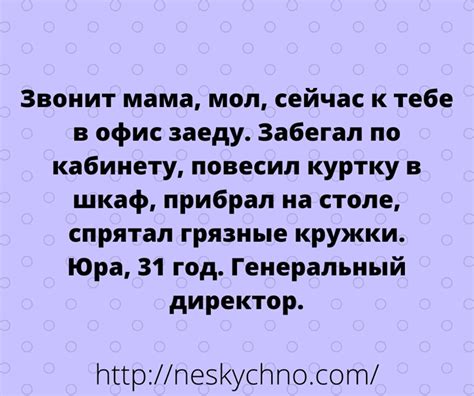 Звонит мама, мол, сейчас к тебе в офис заеду. Забегал по кабинету, повесил куртку в шкаф, прибрал на столе, спрятал грязные кружки. Юра, 31 год. Генеральный директор.

http://neskychno.com/